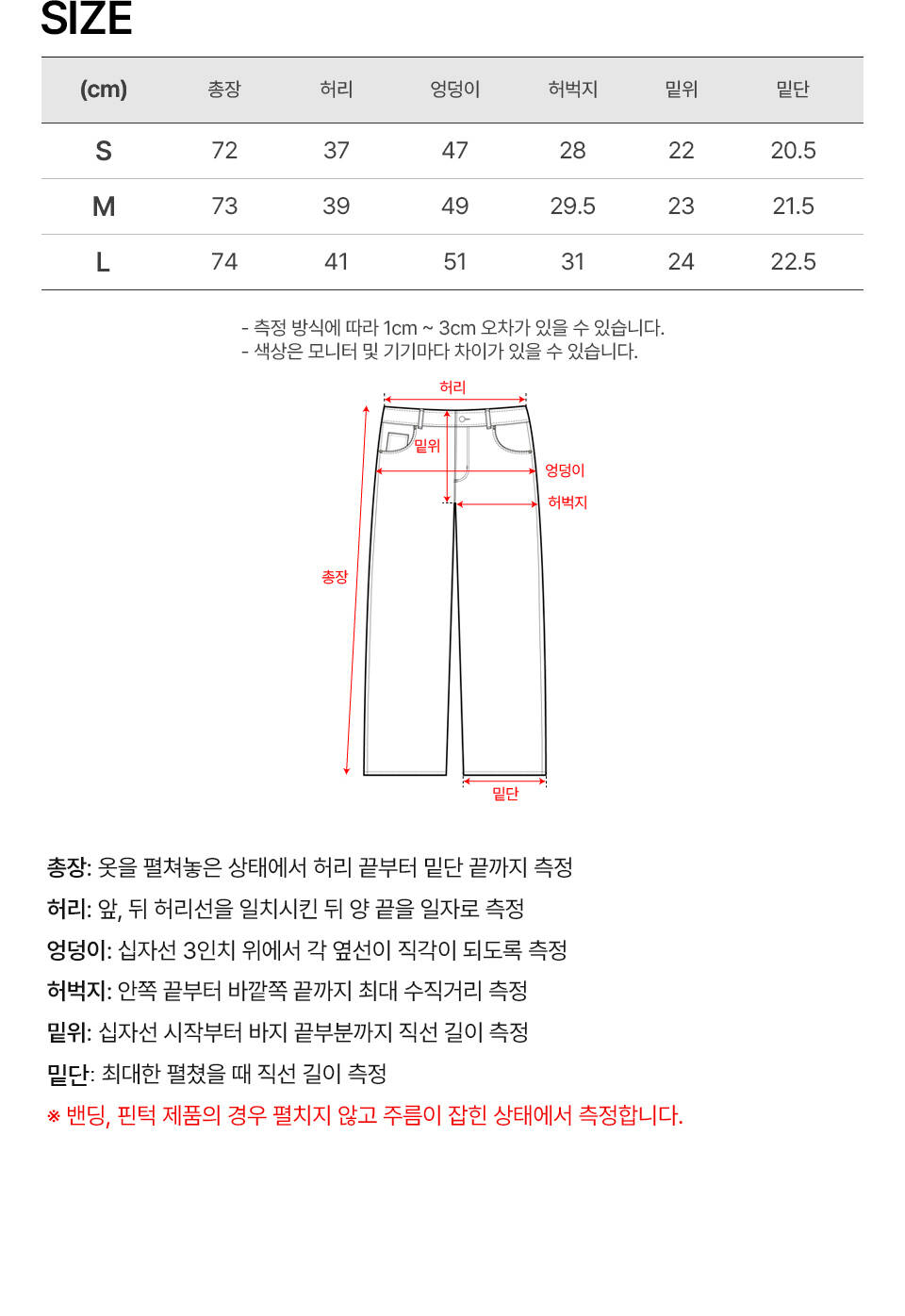 SIZE

| (cm) | 총장 | 허리 | 엉덩이 | 허벅지 | 밑위 | 밑단 |
|---|---|---|---|---|---|---|
| S | 72 | 37 | 47 | 28 | 22 | 20.5 |
| M | 73 | 39 | 49 | 29.5 | 23 | 21.5 |
| L | 74 | 41 | 51 | 31 | 24 | 22.5 |

- 측정 방식에 따라 1cm ~ 3cm 오차가 있을 수 있습니다.
- 색상은 모니터 및 기기마다 차이가 있을 수 있습니다.

허리
밑위
엉덩이
허벅지
총장
밑단

총장: 옷을 펼쳐놓은 상태에서 허리 끝부터 밑단 끝까지 측정
허리: 앞, 뒤 허리선을 일치시킨 뒤 양 끝을 일자로 측정
엉덩이: 십자선 3인치 위에서 각 옆선이 직각이 되도록 측정
허벅지: 안쪽 끝부터 바깥쪽 끝까지 최대 수직거리 측정
밑위: 십자선 시작부터 바지 끝부분까지 직선 길이 측정
밑단: 최대한 펼쳤을 때 직선 길이 측정
※ 밴딩, 핀턱 제품의 경우 펼치지 않고 주름이 잡힌 상태에서 측정합니다.